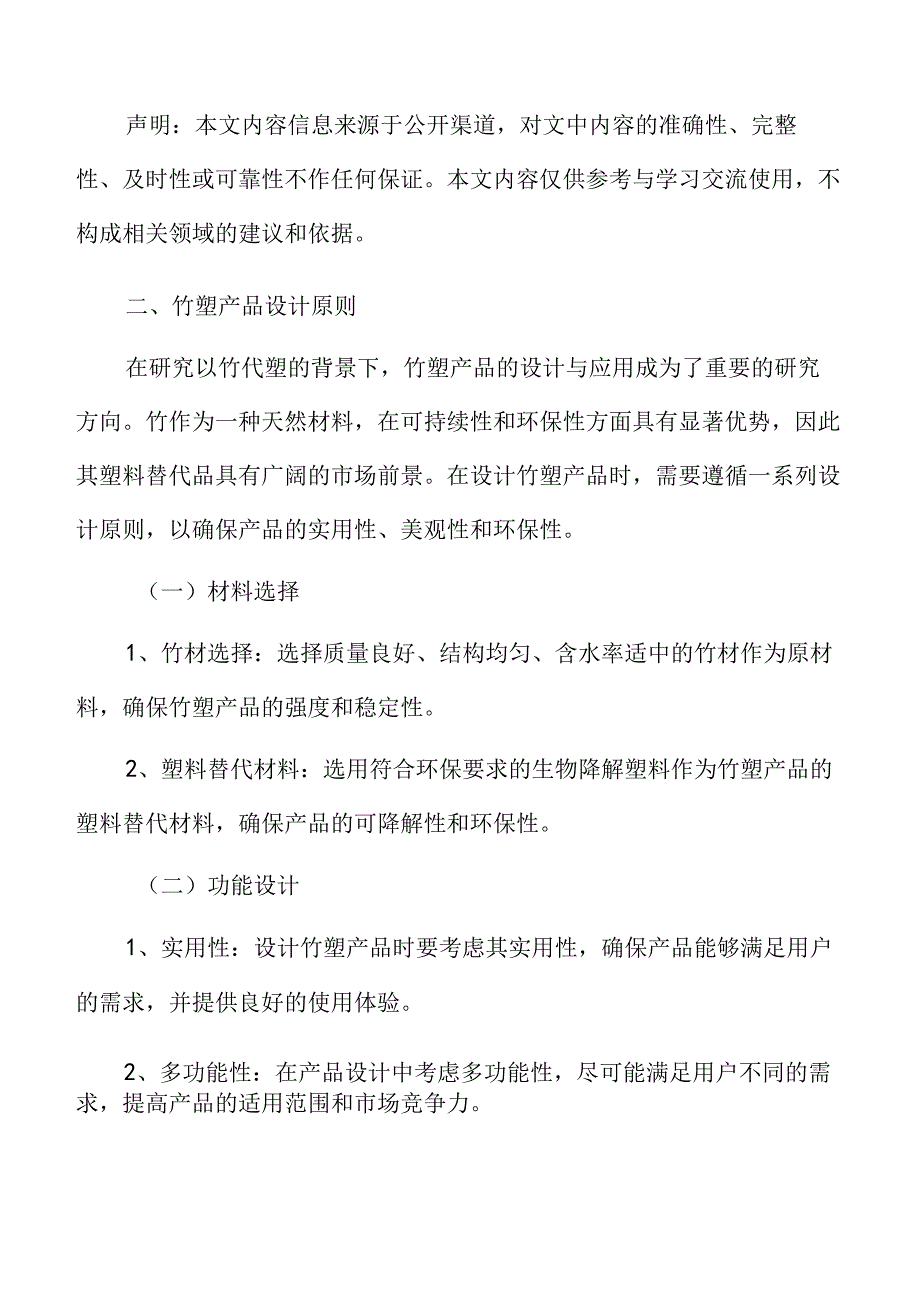 声明：本文内容信息来源于公开渠道，对文中内容的准确性、完整性、及时性或可靠性不作任何保证。本文内容仅供参考与学习交流使用，不构成相关领域的建议和依据。

二、竹塑产品设计原则

在研究以竹代塑的背景下，竹塑产品的设计与应用成为了重要的研究方向。竹作为一种天然材料，在可持续性和环保性方面具有显著优势，因此其塑料替代品具有广阔的市场前景。在设计竹塑产品时，需要遵循一系列设计原则，以确保产品的实用性、美观性和环保性。

（一）材料选择

1、竹材选择：选择质量良好、结构均匀、含水率适中的竹材作为原材料，确保竹塑产品的强度和稳定性。

2、塑料替代材料：选用符合环保要求的生物降解塑料作为竹塑产品的塑料替代材料，确保产品的可降解性和环保性。

（二）功能设计

1、实用性：设计竹塑产品时要考虑其实用性，确保产品能够满足用户的需求，并提供良好的使用体验。

2、多功能性：在产品设计中考虑多功能性，尽可能满足用户不同的需求，提高产品的适用范围和市场竞争力。